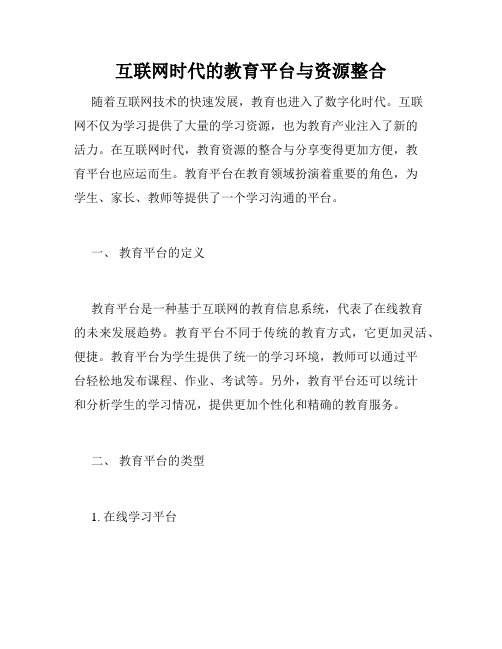 互联网时代的教育平台与资源整合

随着互联网技术的快速发展，教育也进入了数字化时代。互联网不仅为学习提供了大量的学习资源，也为教育产业注入了新的活力。在互联网时代，教育资源的整合与分享变得更加方便，教育平台也应运而生。教育平台在教育领域扮演着重要的角色，为学生、家长、教师等提供了一个学习沟通的平台。

一、 教育平台的定义

教育平台是一种基于互联网的教育信息系统，代表了在线教育的未来发展趋势。教育平台不同于传统的教育方式，它更加灵活、便捷。教育平台为学生提供了统一的学习环境，教师可以通过平台轻松地发布课程、作业、考试等。另外，教育平台还可以统计和分析学生的学习情况，提供更加个性化和精确的教育服务。

二、 教育平台的类型

1. 在线学习平台